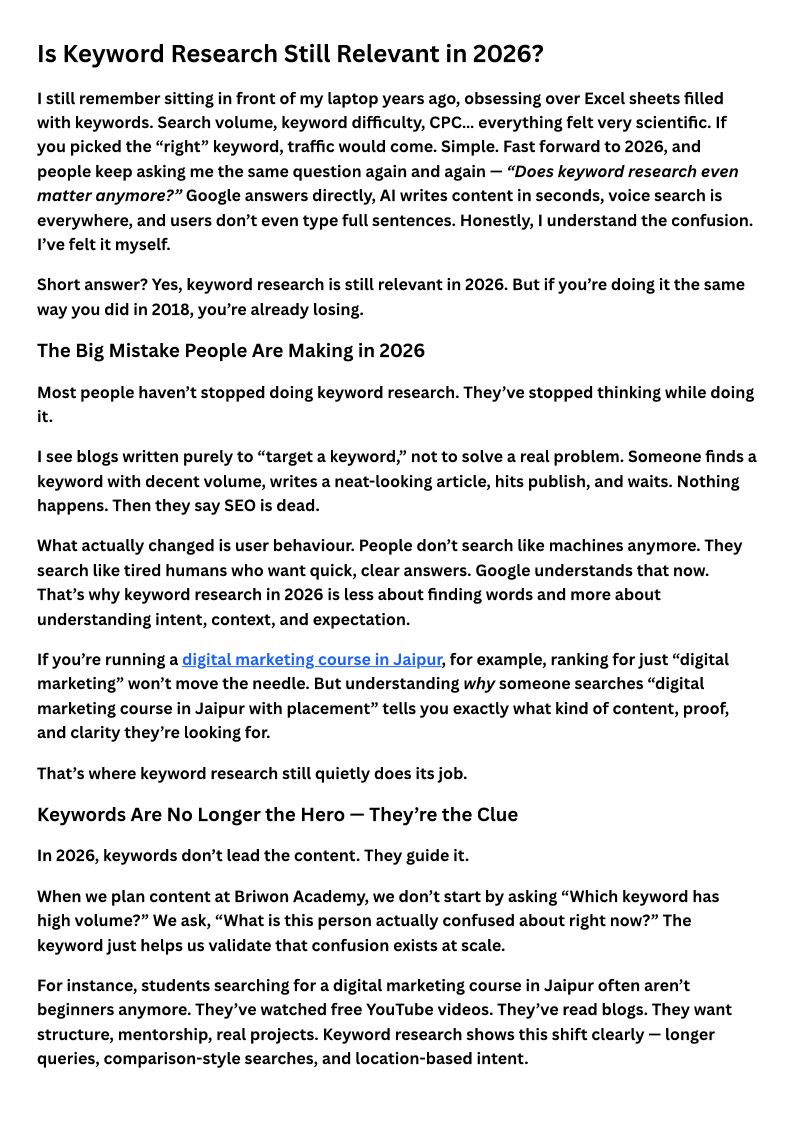 Is Keyword Research Still Relevant in 2026?

I still remember sitting in front of my laptop years ago, obsessing over Excel sheets filled with keywords. Search volume, keyword difficulty, CPC… everything felt very scientific. If you picked the “right” keyword, traffic would come. Simple. Fast forward to 2026, and people keep asking me the same question again and again — “Does keyword research even matter anymore?” Google answers directly, AI writes content in seconds, voice search is everywhere, and users don’t even type full sentences. Honestly, I understand the confusion. I’ve felt it myself.

Short answer? Yes, keyword research is still relevant in 2026. But if you’re doing it the same way you did in 2018, you’re already losing.

The Big Mistake People Are Making in 2026

Most people haven’t stopped doing keyword research. They’ve stopped thinking while doing it.

I see blogs written purely to “target a keyword,” not to solve a real problem. Someone finds a keyword with decent volume, writes a neat-looking article, hits publish, and waits. Nothing happens. Then they say SEO is dead.

What actually changed is user behaviour. People don’t search like machines anymore. They search like tired humans who want quick, clear answers. Google understands that now. That’s why keyword research in 2026 is less about finding words and more about understanding intent, context, and expectation.

If you’re running a digital marketing course in Jaipur, for example, ranking for just “digital marketing” won’t move the needle. But understanding why someone searches “digital marketing course in Jaipur with placement” tells you exactly what kind of content, proof, and clarity they’re looking for.

That’s where keyword research still quietly does its job.

Keywords Are No Longer the Hero — They’re the Clue

In 2026, keywords don’t lead the content. They guide it.

When we plan content at Briwon Academy, we don’t start by asking “Which keyword has high volume?” We ask, “What is this person actually confused about right now?” The keyword just helps us validate that confusion exists at scale.

For instance, students searching for a digital marketing course in Jaipur often aren’t beginners anymore. They’ve watched free YouTube videos. They’ve read blogs. They want structure, mentorship, real projects. Keyword research shows this shift clearly — longer queries, comparison-style searches, and location-based intent.